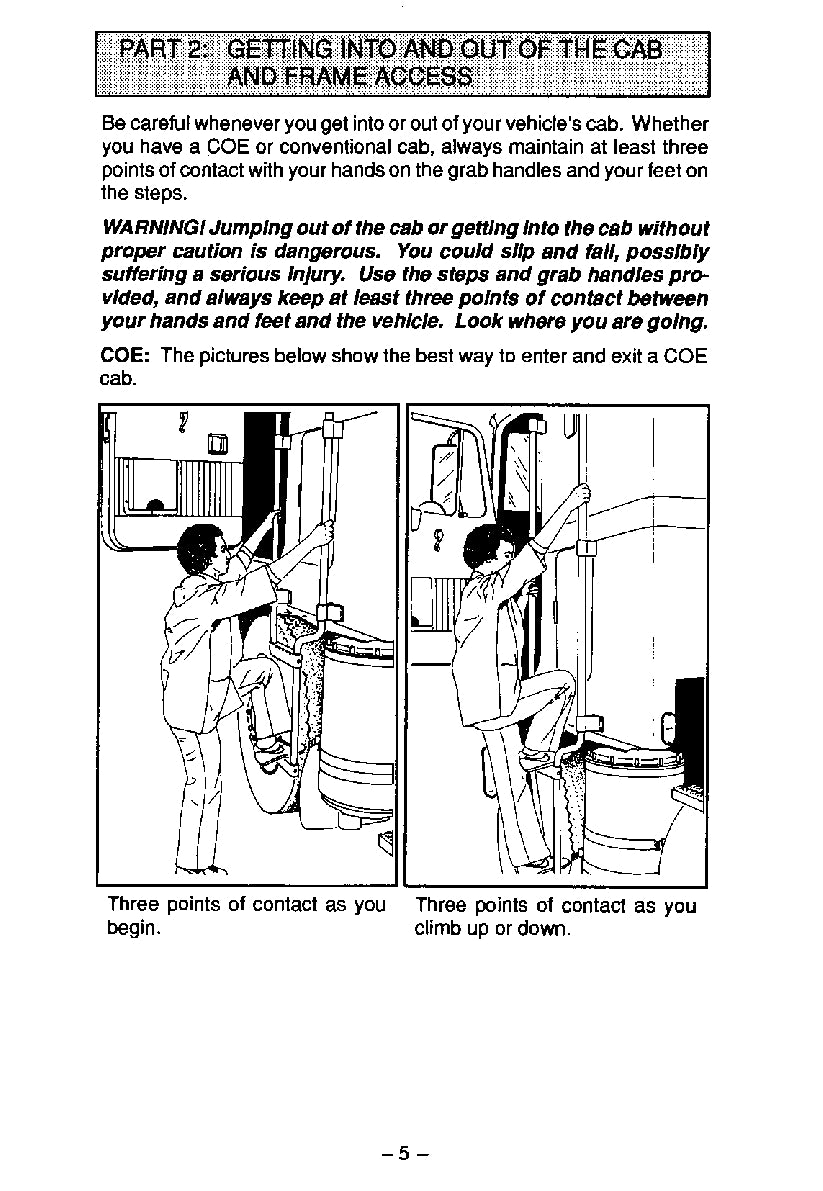 PART 2: GETTING INTO AND OUT OF THE CAB AND FRAME ACCESS

Be careful whenever you get into or out of your vehicle's cab. Whether you have a COE or conventional cab, always maintain at least three points of contact with your hands on the grab handles and your feet on the steps.

WARNING! Jumping out of the cab or getting into the cab without proper caution is dangerous. You could slip and fall, possibly suffering a serious injury. Use the steps and grab handles provided, and always keep at least three points of contact between your hands and feet and the vehicle. Look where you are going.

COE: The pictures below show the best way to enter and exit a COE cab.

Three points of contact as you begin.

Three points of contact as you climb up or down.

– 5 –